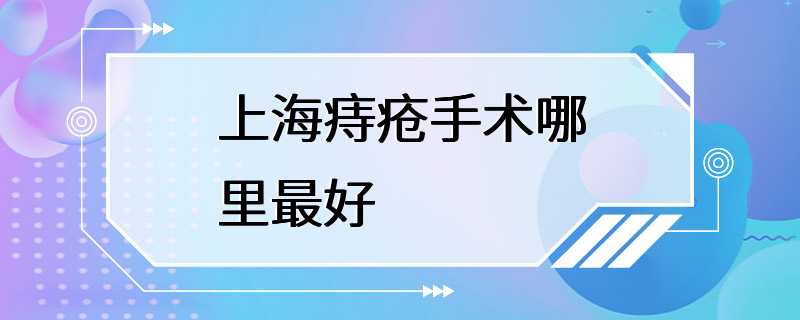 上海痔疮手术哪里最好